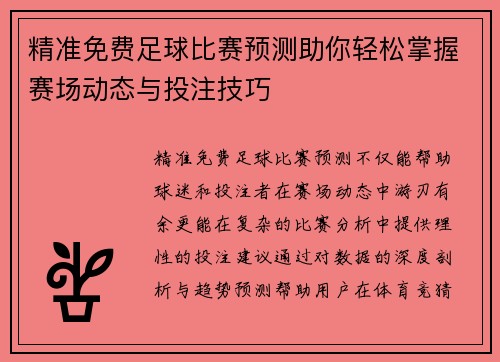 精准免费足球比赛预测助你轻松掌握赛场动态与投注技巧

精准免费足球比赛预测不仅能帮助球迷和投注者在赛场动态中游刃有余更能在复杂的比赛分析中提供理性的投注建议通过对数据的深度剖析与趋势预测帮助用户在体育竞猜